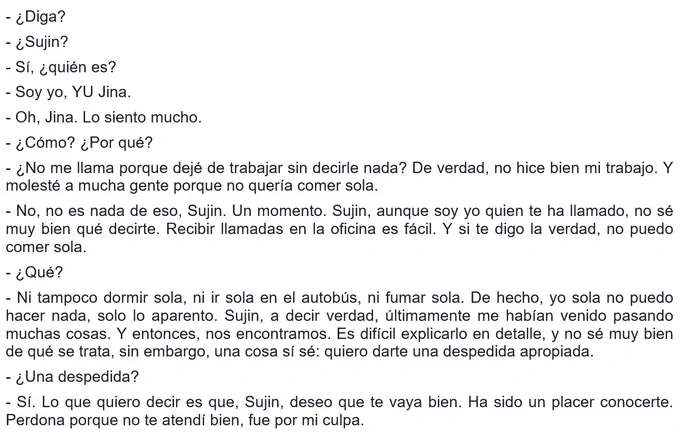 - ¿Diga?

- ¿Sujin?

- Sí, ¿quién es?

- Soy yo, YU Jina.

- Oh, Jina. Lo siento mucho.

- ¿Cómo? ¿Por qué?

- ¿No me llama porque dejé de trabajar sin decirle nada? De verdad, no hice bien mi trabajo. Y molesté a mucha gente porque no quería comer sola.

- No, no es nada de eso, Sujin. Un momento. Sujin, aunque soy yo quien te ha llamado, no sé muy bien qué decirte. Recibir llamadas en la oficina es fácil. Y si te digo la verdad, no puedo comer sola.

- ¿Qué?

- Ni tampoco dormir sola, ni ir sola en el autobús, ni fumar sola. De hecho, yo sola no puedo hacer nada, solo lo aparento. Sujin, a decir verdad, últimamente me habían venido pasando muchas cosas. Y entonces, nos encontramos. Es difícil explicarlo en detalle, y no sé muy bien de qué se trata, sin embargo, una cosa sí sé: quiero darte una despedida apropiada.

- ¿Una despedida?

- Sí. Lo que quiero decir es que, Sujin, deseo que te vaya bien. Ha sido un placer conocerte. Perdona porque no te atendí bien, fue por mi culpa.